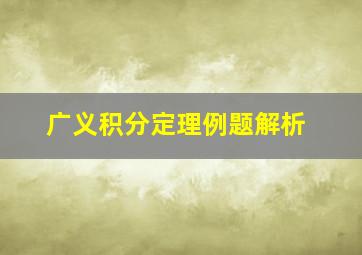 广义积分定理例题解析